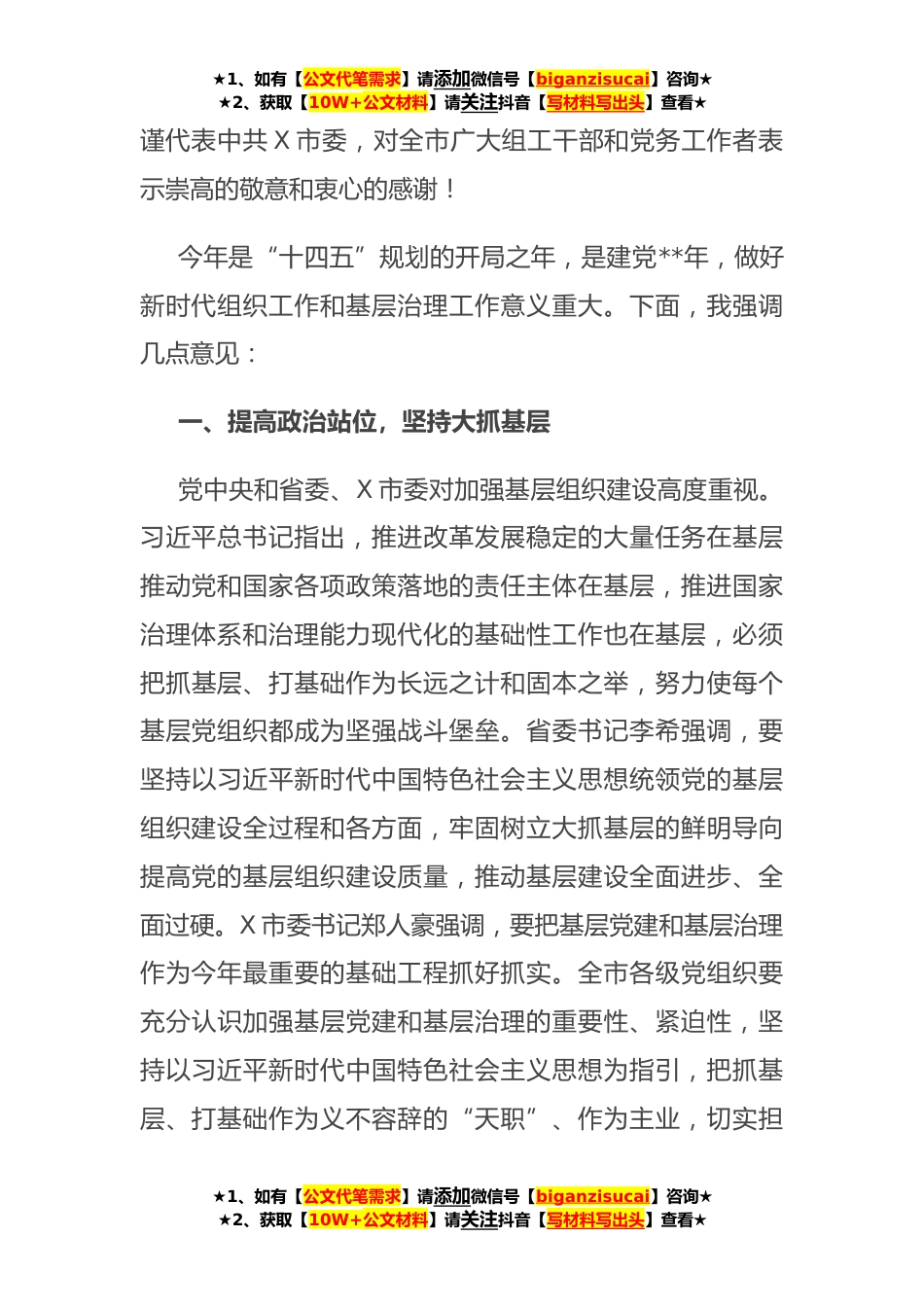 ★1、如有【公文代笔需求】请添加微信号【biganzisucai】咨询★
★2、获取【10W+公文材料】请关注抖音【写材料写出头】查看★

谨代表中共 X 市委，对全市广大组工干部和党务工作者表示崇高的敬意和衷心的感谢！

今年是“十四五”规划的开局之年，是建党**年，做好新时代组织工作和基层治理工作意义重大。下面，我强调几点意见：

一、提高政治站位，坚持大抓基层

党中央和省委、X 市委对加强基层组织建设高度重视。习近平总书记指出，推进改革发展稳定的大量任务在基层推动党和国家各项政策落地的责任主体在基层，推进国家治理体系和治理能力现代化的基础性工作也在基层，必须把抓基层、打基础作为长远之计和固本之举，努力使每个基层党组织都成为坚强战斗堡垒。省委书记李希强调，要坚持以习近平新时代中国特色社会主义思想统领党的基层组织建设全过程和各方面，牢固树立大抓基层的鲜明导向提高党的基层组织建设质量，推动基层建设全面进步、全面过硬。X 市委书记郑人豪强调，要把基层党建和基层治理作为今年最重要的基础工程抓好抓实。全市各级党组织要充分认识加强基层党建和基层治理的重要性、紧迫性，坚持以习近平新时代中国特色社会主义思想为指引，把抓基层、打基础作为义不容辞的“天职”、作为主业，切实担

★1、如有【公文代笔需求】请添加微信号【biganzisucai】咨询★
★2、获取【10W+公文材料】请关注抖音【写材料写出头】查看★